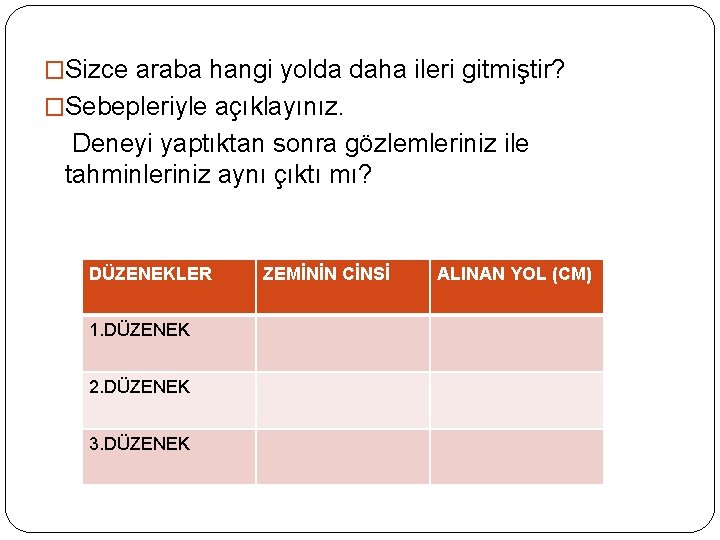 □Sizce araba hangi yolda daha ileri gitmiştir?
□Sebepleriyle açıklayınız.
Deneyi yaptıktan sonra gözlemleriniz ile tahminleriniz aynı çıktı mı?

| DÜZENEKLER | ZEMİNİN CİNSİ | ALINAN YOL (CM) |
|---|---|---|
| 1.DÜZENEK | | |
| 2.DÜZENEK | | |
| 3.DÜZENEK | | |